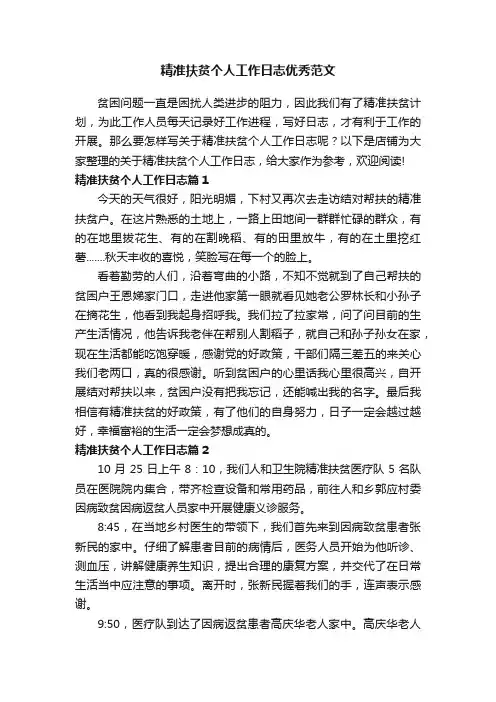 精准扶贫个人工作日志优秀范文

贫困问题一直是困扰人类进步的阻力，因此我们有了精准扶贫计划，为此工作人员每天记录好工作进程，写好日志，才有利于工作的开展。那么要怎样写关于精准扶贫个人工作日志呢？以下是店铺为大家整理的关于精准扶贫个人工作日志，给大家作为参考，欢迎阅读!

精准扶贫个人工作日志篇 1

今天的天气很好，阳光明媚，下村又再次去走访结对帮扶的精准扶贫户。在这片熟悉的土地上，一路上田地间一群群忙碌的群众，有的在地里拔花生、有的在割晚稻、有的田里放牛，有的在土里挖红薯……秋天丰收的喜悦，笑脸写在每一个的脸上。

看着勤劳的人们，沿着弯曲的小路，不知不觉就到了自己帮扶的贫困户王恩娣家门口，走进他家第一眼就看见她老公罗林长和小孙子在摘花生，他看到我起身招呼我。我们拉了拉家常，问了问目前的生产生活情况，他告诉我老伴在帮别人割稻子，就自己和孙子孙女在家，现在生活都能吃饱穿暖，感谢党的好政策，干部们隔三差五的来关心我们老两口，真的很感谢。听到贫困户的心里话我心里很高兴，自开展结对帮扶以来，贫困户没有把我忘记，还能喊出我的名字。最后我相信有精准扶贫的好政策，有了他们的自身努力，日子一定会越过越好，幸福富裕的生活一定会梦想成真的。

精准扶贫个人工作日志篇 2

10 月 25 日上午 8：10，我们人和卫生院精准扶贫医疗队 5 名队员在医院院内集合，带齐检查设备和常用药品，前往人和乡郭应村委因病致贫因病返贫人员家中开展健康义诊服务。

8:45，在当地乡村医生的带领下，我们首先来到因病致贫患者张新民的家中。仔细了解患者目前的病情后，医务人员开始为他听诊、测血压，讲解健康养生知识，提出合理的康复方案，并交代了在日常生活当中应注意的事项。离开时，张新民握着我们的手，连声表示感谢。

9:50，医疗队到达了因病返贫患者高庆华老人家中。高庆华老人